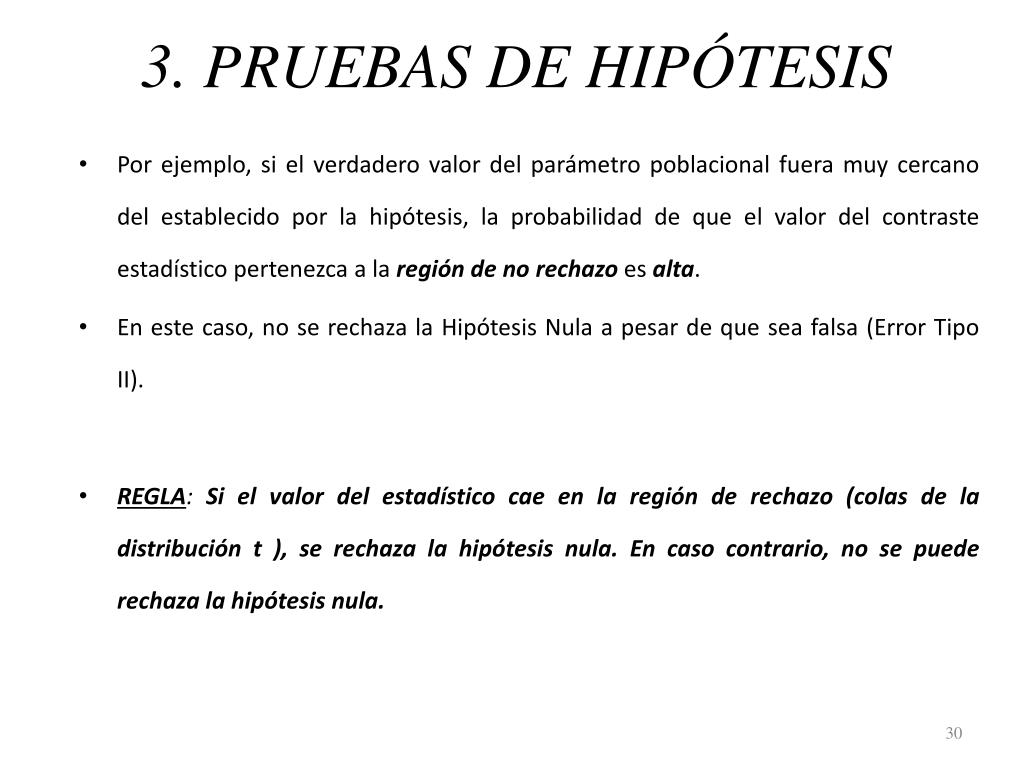 3. PRUEBAS DE HIPÓTESIS

• Por ejemplo, si el verdadero valor del parámetro poblacional fuera muy cercano del establecido por la hipótesis, la probabilidad de que el valor del contraste estadístico pertenezca a la región de no rechazo es alta.

• En este caso, no se rechaza la Hipótesis Nula a pesar de que sea falsa (Error Tipo II).

• REGLA: Si el valor del estadístico cae en la región de rechazo (colas de la distribución t ), se rechaza la hipótesis nula. En caso contrario, no se puede rechaza la hipótesis nula.

30